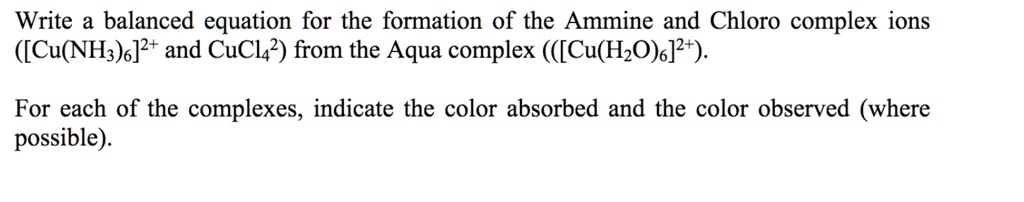 Write a balanced equation for the formation of the Ammine and Chloro complex ions ($[Cu(NH_3)_6]^{2+}$ and $CuCl_4^{2}$) from the Aqua complex (($[Cu(H_2O)_6]^{2+}$).

For each of the complexes, indicate the color absorbed and the color observed (where possible).